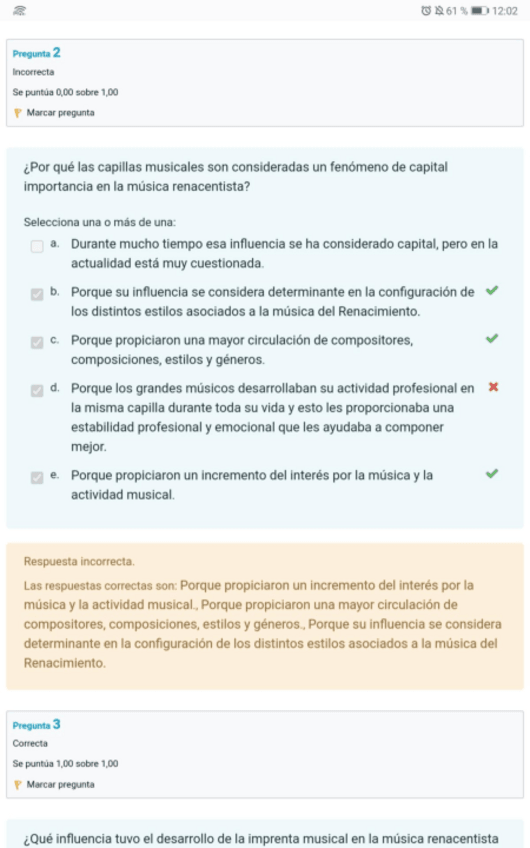 61 % 12:02

Pregunta 2
Incorrecta
Se puntúa 0,00 sobre 1,00
Marcar pregunta

¿Por qué las capillas musicales son consideradas un fenómeno de capital importancia en la música renacentista?

Selecciona una o más de una:
a. Durante mucho tiempo esa influencia se ha considerado capital, pero en la actualidad está muy cuestionada.
b. Porque su influencia se considera determinante en la configuración de los distintos estilos asociados a la música del Renacimiento.
c. Porque propiciaron una mayor circulación de compositores, composiciones, estilos y géneros.
d. Porque los grandes músicos desarrollaban su actividad profesional en la misma capilla durante toda su vida y esto les proporcionaba una estabilidad profesional y emocional que les ayudaba a componer mejor.
e. Porque propiciaron un incremento del interés por la música y la actividad musical.

Respuesta incorrecta.
Las respuestas correctas son: Porque propiciaron un incremento del interés por la música y la actividad musical., Porque propiciaron una mayor circulación de compositores, composiciones, estilos y géneros., Porque su influencia se considera determinante en la configuración de los distintos estilos asociados a la música del Renacimiento.

Pregunta 3
Correcta
Se puntúa 1,00 sobre 1,00
Marcar pregunta

¿Qué influencia tuvo el desarrollo de la imprenta musical en la música renacentista